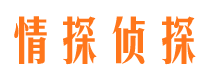 情探侦探